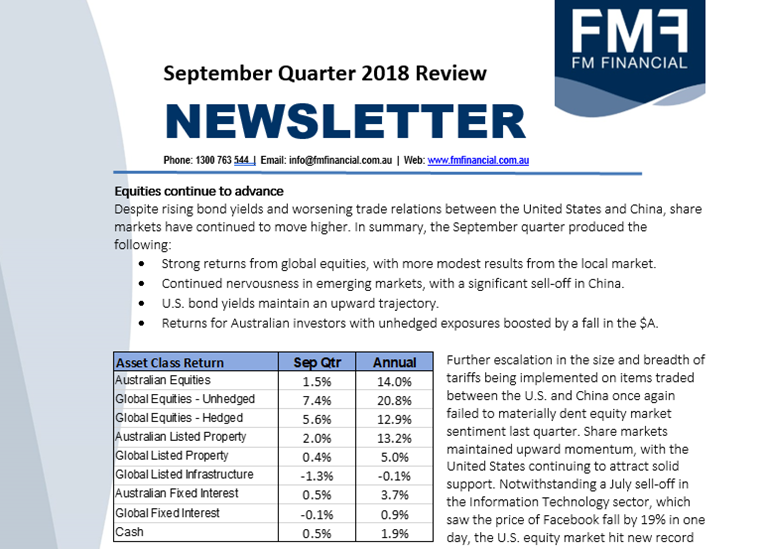 FMF
FM FINANCIAL

September Quarter 2018 Review

NEWSLETTER

Phone: 1300 763 544 | Email: info@fmfinancial.com.au | Web: www.fmfinancial.com.au

Equities continue to advance

Despite rising bond yields and worsening trade relations between the United States and China, share markets have continued to move higher. In summary, the September quarter produced the following:

• Strong returns from global equities, with more modest results from the local market.
• Continued nervousness in emerging markets, with a significant sell-off in China.
• U.S. bond yields maintain an upward trajectory.
• Returns for Australian investors with unhedged exposures boosted by a fall in the $A.

| Asset Class Return | Sep Qtr | Annual |
|---|---|---|
| Australian Equities | 1.5% | 14.0% |
| Global Equities - Unhedged | 7.4% | 20.8% |
| Global Equities - Hedged | 5.6% | 12.9% |
| Australian Listed Property | 2.0% | 13.2% |
| Global Listed Property | 0.4% | 5.0% |
| Global Listed Infrastructure | -1.3% | -0.1% |
| Australian Fixed Interest | 0.5% | 3.7% |
| Global Fixed Interest | -0.1% | 0.9% |
| Cash | 0.5% | 1.9% |

Further escalation in the size and breadth of tariffs being implemented on items traded between the U.S. and China once again failed to materially dent equity market sentiment last quarter. Share markets maintained upward momentum, with the United States continuing to attract solid support. Notwithstanding a July sell-off in the Information Technology sector, which saw the price of Facebook fall by 19% in one day, the U.S. equity market hit new record